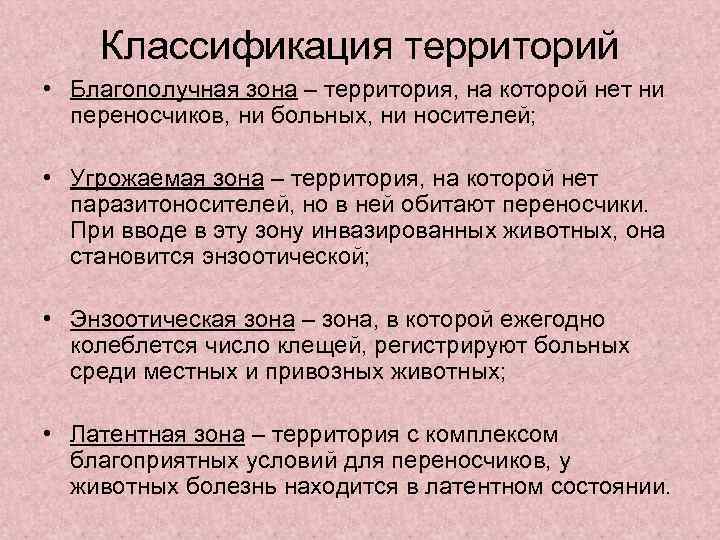 Классификация территорий

• Благополучная зона – территория, на которой нет ни переносчиков, ни больных, ни носителей;

• Угрожаемая зона – территория, на которой нет паразитоносителей, но в ней обитают переносчики. При вводе в эту зону инвазированных животных, она становится энзоотической;

• Энзоотическая зона – зона, в которой ежегодно колеблется число клещей, регистрируют больных среди местных и привозных животных;

• Латентная зона – территория с комплексом благоприятных условий для переносчиков, у животных болезнь находится в латентном состоянии.